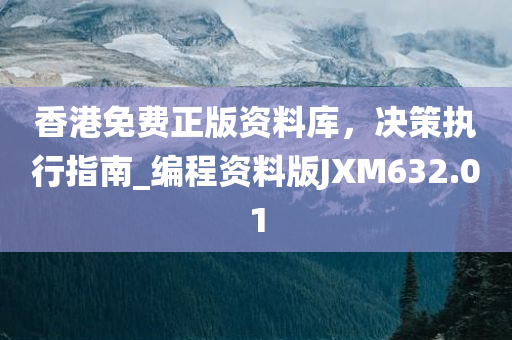 香港免费正版资料库，决策执行指南_编程资料版JXM632.01